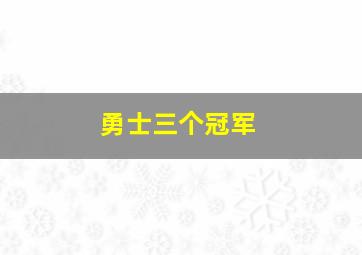 勇士三个冠军